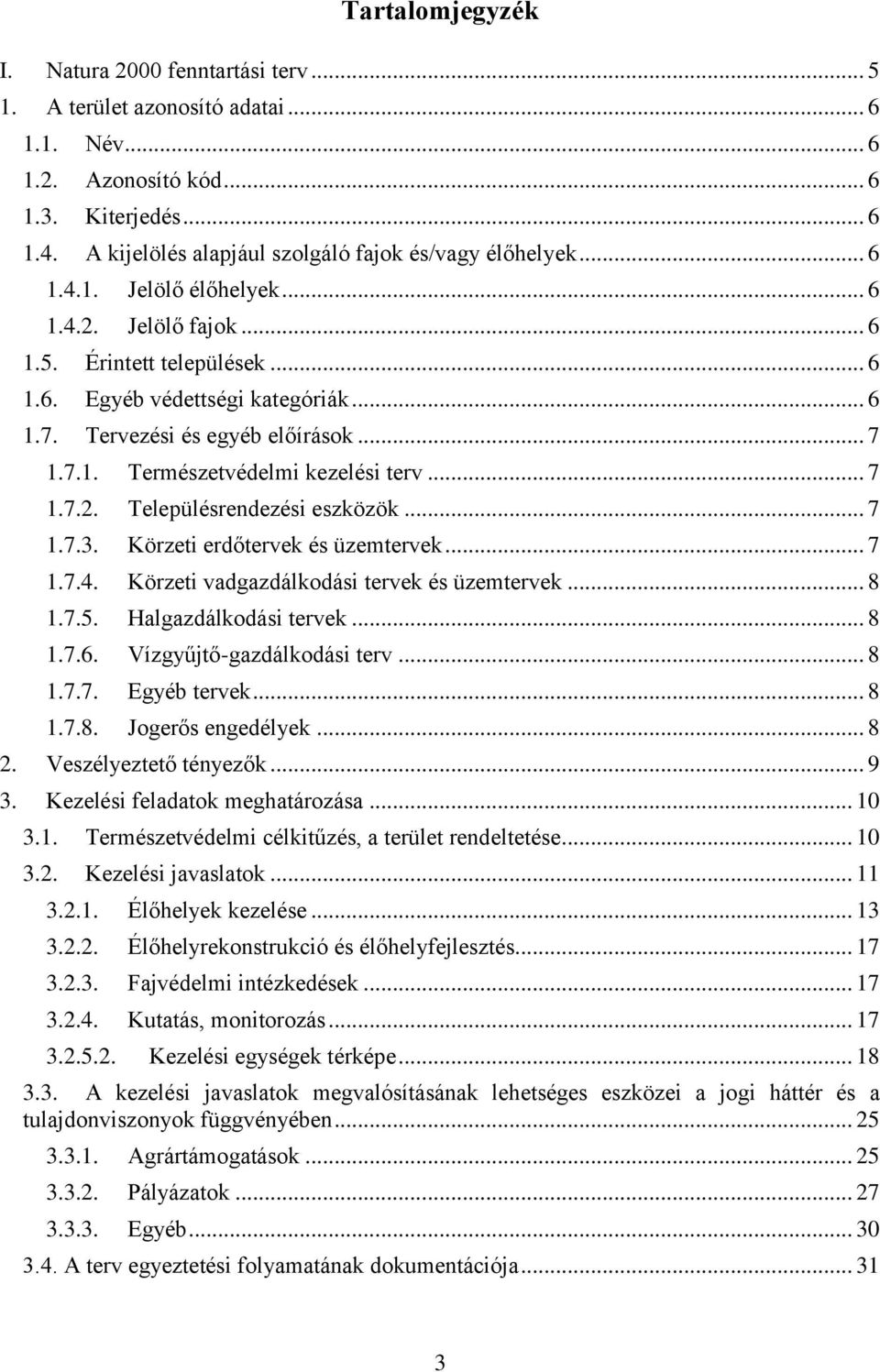 Tartalomjegyzék

I. Natura 2000 fenntartási terv ... 5
1. A terület azonosító adatai ... 6
1.1. Név ... 6
1.2. Azonosító kód ... 6
1.3. Kiterjedés ... 6
1.4. A kijelölés alapjául szolgáló fajok és/vagy élőhelyek ... 6
1.4.1. Jelölő élőhelyek ... 6
1.4.2. Jelölő fajok ... 6
1.5. Érintett települések ... 6
1.6. Egyéb védettségi kategóriák ... 6
1.7. Tervezési és egyéb előírások ... 7
1.7.1. Természetvédelmi kezelési terv ... 7
1.7.2. Településrendezési eszközök ... 7
1.7.3. Körzeti erdőtervek és üzemtervek ... 7
1.7.4. Körzeti vadgazdálkodási tervek és üzemtervek ... 8
1.7.5. Halgazdálkodási tervek ... 8
1.7.6. Vízgyűjtő-gazdálkodási terv ... 8
1.7.7. Egyéb tervek ... 8
1.7.8. Jogerős engedélyek ... 8
2. Veszélyeztető tényezők ... 9
3. Kezelési feladatok meghatározása ... 10
3.1. Természetvédelmi célkitűzés, a terület rendeltetése ... 10
3.2. Kezelési javaslatok ... 11
3.2.1. Élőhelyek kezelése ... 13
3.2.2. Élőhelyrekonstrukció és élőhelyfejlesztés ... 17
3.2.3. Fajvédelmi intézkedések ... 17
3.2.4. Kutatás, monitorozás ... 17
3.2.5.2. Kezelési egységek térképe ... 18
3.3. A kezelési javaslatok megvalósításának lehetséges eszközei a jogi háttér és a tulajdonviszonyok függvényében ... 25
3.3.1. Agrártámogatások ... 25
3.3.2. Pályázatok ... 27
3.3.3. Egyéb ... 30
3.4. A terv egyeztetési folyamatának dokumentációja ... 31

3